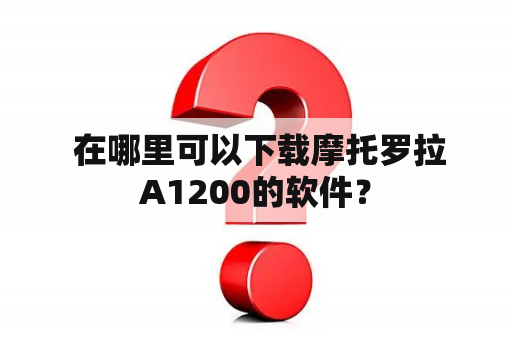 在哪里可以下载摩托罗拉A1200的软件？